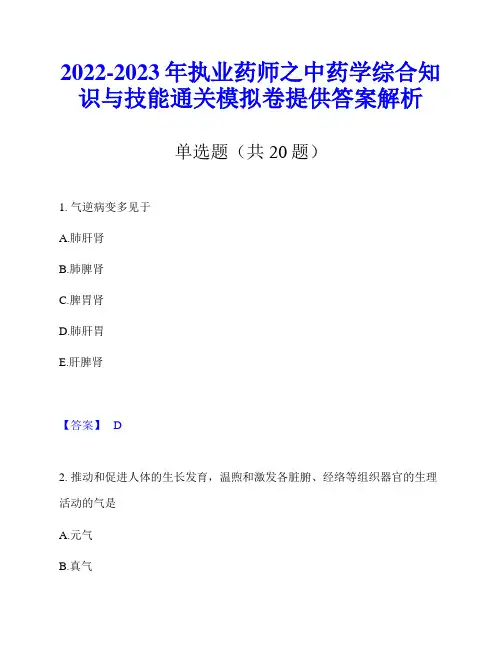 2022-2023 年执业药师之中药学综合知识与技能通关模拟卷提供答案解析

单选题（共 20 题）

1. 气逆病变多见于

A.肺肝肾

B.肺脾肾

C.脾胃肾

D.肺肝胃

E.肝脾肾

【答案】 D

2. 推动和促进人体的生长发育，温煦和激发各脏腑、经络等组织器官的生理活动的气是

A.元气

B.真气